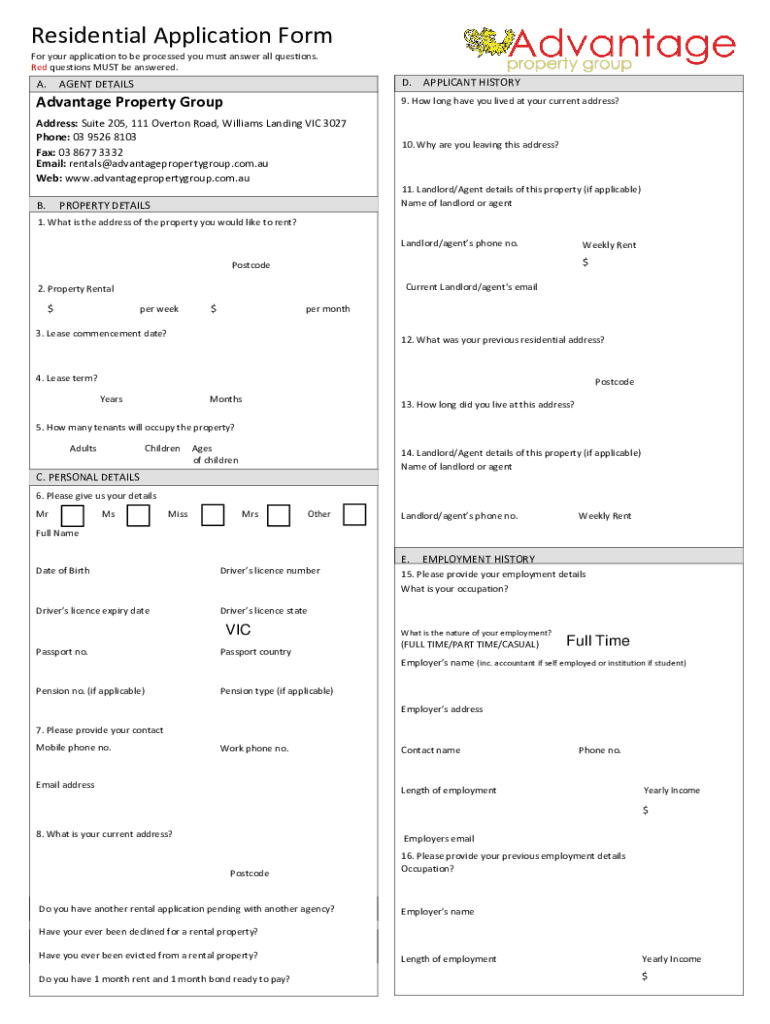 Residential Application Form

For your application to be processed you must answer all questions. Red questions MUST be answered.

Advantage property group

A. AGENT DETAILS

Advantage Property Group

Address: Suite 205, 111 Overton Road, Williams Landing VIC 3027
Phone: 03 9526 8103
Fax: 03 8677 3332
Email: rentals@advantagepropertygroup.com.au
Web: www.advantagepropertygroup.com.au

B. PROPERTY DETAILS

1. What is the address of the property you would like to rent?

Postcode

2. Property Rental

$ per week $ per month

3. Lease commencement date?

4. Lease term?

Years Months

5. How many tenants will occupy the property?

Adults Children Ages of children

C. PERSONAL DETAILS

6. Please give us your details

Mr Ms Miss Mrs Other

Full Name

Date of Birth

Driver's licence number

Driver's licence expiry date

Driver's licence state

VIC

Passport no.

Passport country

Pension no. (if applicable)

Pension type (if applicable)

7. Please provide your contact

Mobile phone no.

Work phone no.

Email address

8. What is your current address?

Postcode

Do you have another rental application pending with another agency?

Have your ever been declined for a rental property?

Have you ever been evicted from a rental property?

Do you have 1 month rent and 1 month bond ready to pay?

D. APPLICANT HISTORY

9. How long have you lived at your current address?

10. Why are you leaving this address?

11. Landlord/Agent details of this property (if applicable)
Name of landlord or agent

Landlord/agent's phone no.

Weekly Rent

$

Current Landlord/agent's email

12. What was your previous residential address?

Postcode

13. How long did you live at this address?

14. Landlord/Agent details of this property (if applicable)
Name of landlord or agent

Landlord/agent's phone no.

Weekly Rent

E. EMPLOYMENT HISTORY

15. Please provide your employment details
What is your occupation?

What is the nature of your employment?
(FULL TIME/PART TIME/CASUAL)

Full Time

Employer's name (inc. accountant if self employed or institution if student)

Employer's address

Contact name

Phone no.

Length of employment

Yearly Income

$

Employers email

16. Please provide your previous employment details
Occupation?

Employer's name

Length of employment

Yearly Income

$